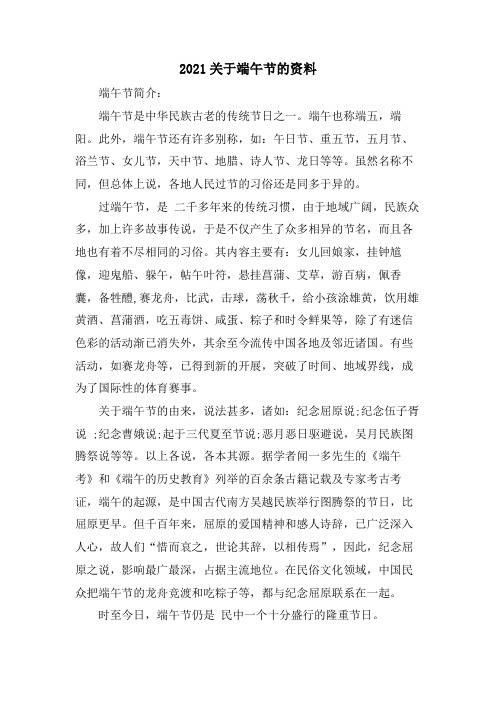 2021关于端午节的资料

端午节简介:

端午节是中华民族古老的传统节日之一。端午也称端五，端阳。此外，端午节还有许多别称，如：午日节、重五节，五月节、浴兰节、女儿节，天中节、地腊、诗人节、龙日等等。虽然名称不同，但总体上说，各地人民过节的习俗还是同多于异的。

过端午节，是 二千多年来的传统习惯，由于地域广阔，民族众多，加上许多故事传说，于是不仅产生了众多相异的节名，而且各地也有着不尽相同的习俗。其内容主要有：女儿回娘家，挂钟馗像，迎鬼船、躲午，帖午叶符，悬挂菖蒲、艾草，游百病，佩香囊，备牲醴,赛龙舟，比武，击球，荡秋千，给小孩涂雄黄，饮用雄黄酒、菖蒲酒，吃五毒饼、咸蛋、粽子和时令鲜果等，除了有迷信色彩的活动渐已消失外，其余至今流传中国各地及邻近诸国。有些活动，如赛龙舟等，已得到新的开展，突破了时间、地域界线，成为了国际性的体育赛事。

关于端午节的由来，说法甚多，诸如：纪念屈原说;纪念伍子胥说 ;纪念曹娥说;起于三代夏至节说;恶月恶日驱避说，吴月民族图腾祭说等等。以上各说，各本其源。据学者闻一多先生的《端午考》和《端午的历史教育》列举的百余条古籍记载及专家考古考证，端午的起源，是中国古代南方吴越民族举行图腾祭的节日，比屈原更早。但千百年来，屈原的爱国精神和感人诗辞，已广泛深入人心，故人们“惜而哀之，世论其辞，以相传焉”，因此，纪念屈原之说，影响最广最深，占据主流地位。在民俗文化领域，中国民众把端午节的龙舟竞渡和吃粽子等，都与纪念屈原联系在一起。

时至今日，端午节仍是 民中一个十分盛行的隆重节日。